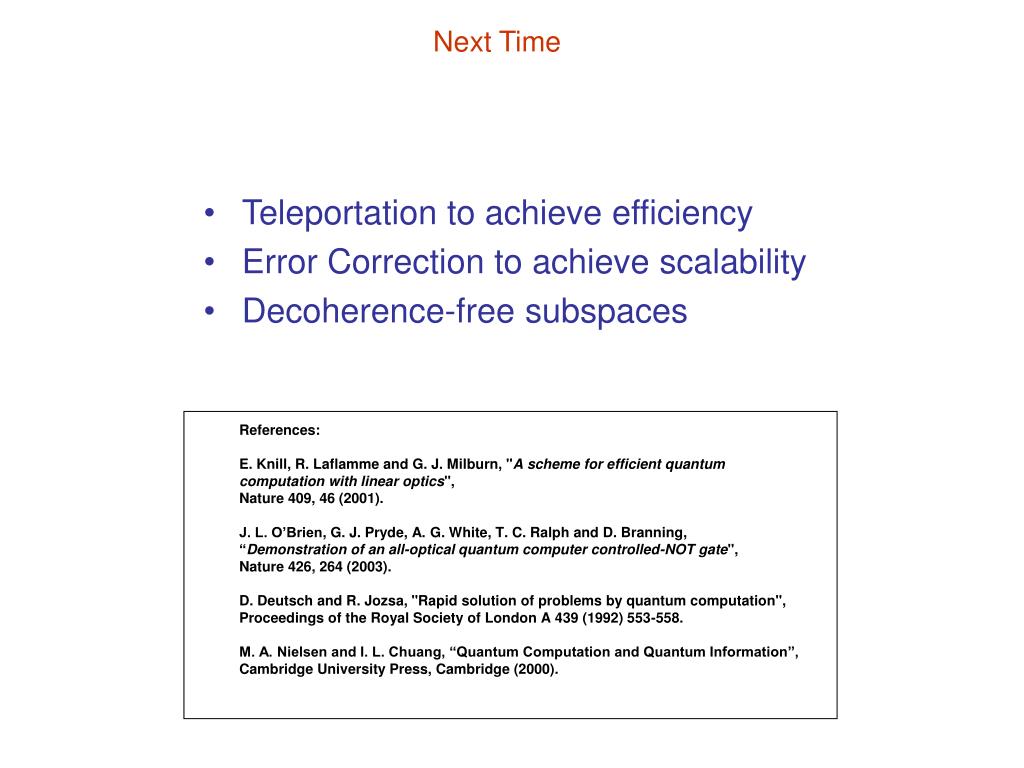 Next Time

• Teleportation to achieve efficiency
• Error Correction to achieve scalability
• Decoherence-free subspaces

References:

E. Knill, R. Laflamme and G. J. Milburn, "A scheme for efficient quantum computation with linear optics", Nature 409, 46 (2001).

J. L. O'Brien, G. J. Pryde, A. G. White, T. C. Ralph and D. Branning, "Demonstration of an all-optical quantum computer controlled-NOT gate", Nature 426, 264 (2003).

D. Deutsch and R. Jozsa, "Rapid solution of problems by quantum computation", Proceedings of the Royal Society of London A 439 (1992) 553-558.

M. A. Nielsen and I. L. Chuang, "Quantum Computation and Quantum Information", Cambridge University Press, Cambridge (2000).